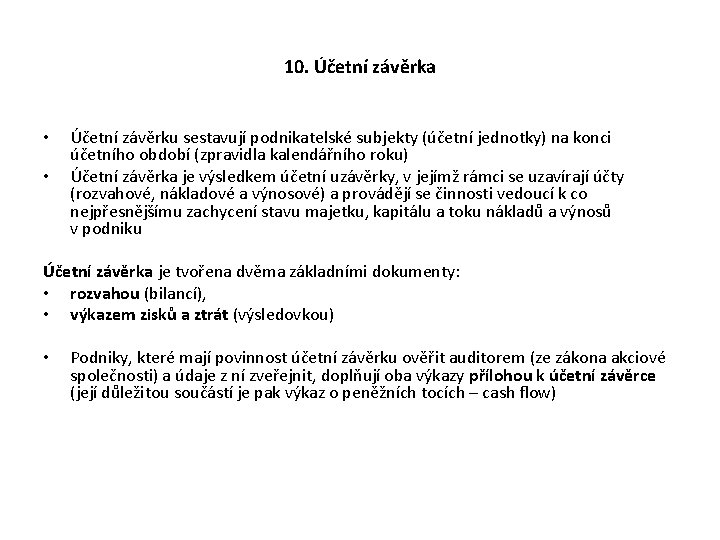 10. Účetní závěrka

• Účetní závěrku sestavují podnikatelské subjekty (účetní jednotky) na konci účetního období (zpravidla kalendářního roku)
• Účetní závěrka je výsledkem účetní uzávěrky, v jejímž rámci se uzavírají účty (rozvahové, nákladové a výnosové) a provádějí se činnosti vedoucí k co nejpřesnějšímu zachycení stavu majetku, kapitálu a toku nákladů a výnosů v podniku

Účetní závěrka je tvořena dvěma základními dokumenty:
• rozvahou (bilancí),
• výkazem zisků a ztrát (výsledovkou)

• Podniky, které mají povinnost účetní závěrku ověřit auditorem (ze zákona akciové společnosti) a údaje z ní zveřejnit, doplňují oba výkazy přílohou k účetní závěrce (její důležitou součástí je pak výkaz o peněžních tocích – cash flow)